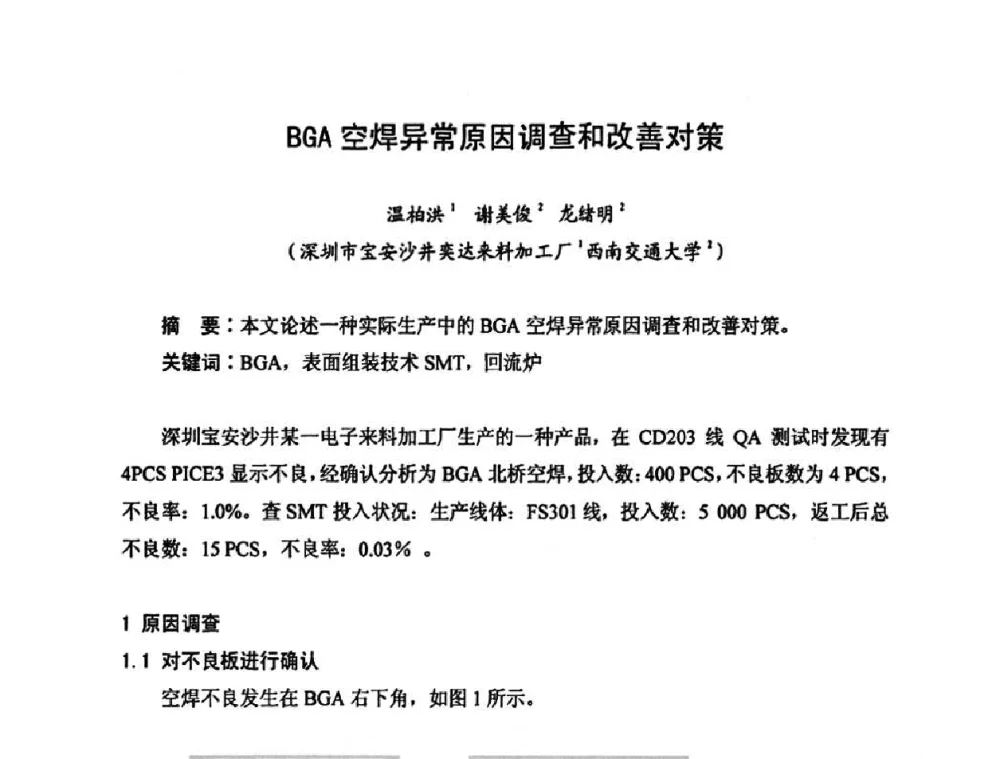 BGA 空焊异常原因调查和改善对策

温柏洪$^1$　谢美俊$^2$　龙绪明$^2$

（深圳市宝安沙井奕达来料加工厂$^1$西南交通大学$^2$）

摘　要：本文论述一种实际生产中的 BGA 空焊异常原因调查和改善对策。

关键词：BGA，表面组装技术 SMT，回流炉

深圳宝安沙井某一电子来料加工厂生产的一种产品，在 CD203 线 QA 测试时发现有 4PCS PICE3 显示不良，经确认分析为 BGA 北桥空焊，投入数：400 PCS，不良板数为 4 PCS，不良率：1.0%。查 SMT 投入状况：生产线体：FS301 线，投入数：5 000 PCS，返工后总不良数：15 PCS，不良率：0.03% 。

1 原因调查

1.1 对不良板进行确认

空焊不良发生在 BGA 右下角，如图 1 所示。